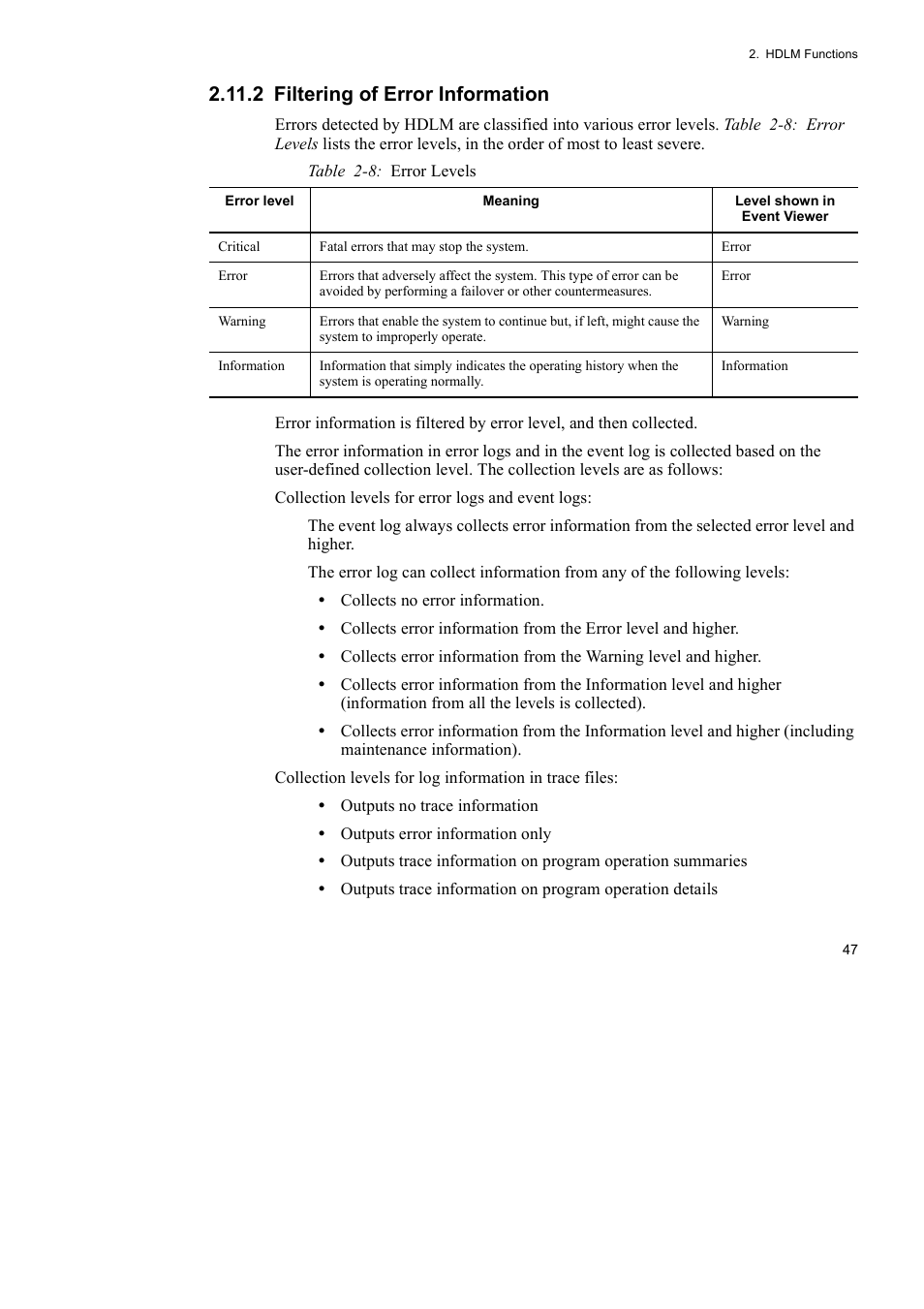 2. HDLM Functions

2.11.2 Filtering of Error Information

Errors detected by HDLM are classified into various error levels. Table 2-8: Error Levels lists the error levels, in the order of most to least severe.

Table 2-8: Error Levels

| Error level | Meaning | Level shown in Event Viewer |
|---|---|---|
| Critical | Fatal errors that may stop the system. | Error |
| Error | Errors that adversely affect the system. This type of error can be avoided by performing a failover or other countermeasures. | Error |
| Warning | Errors that enable the system to continue but, if left, might cause the system to improperly operate. | Warning |
| Information | Information that simply indicates the operating history when the system is operating normally. | Information |

Error information is filtered by error level, and then collected.

The error information in error logs and in the event log is collected based on the user-defined collection level. The collection levels are as follows:

Collection levels for error logs and event logs:

The event log always collects error information from the selected error level and higher.

The error log can collect information from any of the following levels:

• Collects no error information.

• Collects error information from the Error level and higher.

• Collects error information from the Warning level and higher.

• Collects error information from the Information level and higher (information from all the levels is collected).

• Collects error information from the Information level and higher (including maintenance information).

Collection levels for log information in trace files:

• Outputs no trace information

• Outputs error information only

• Outputs trace information on program operation summaries

• Outputs trace information on program operation details

47